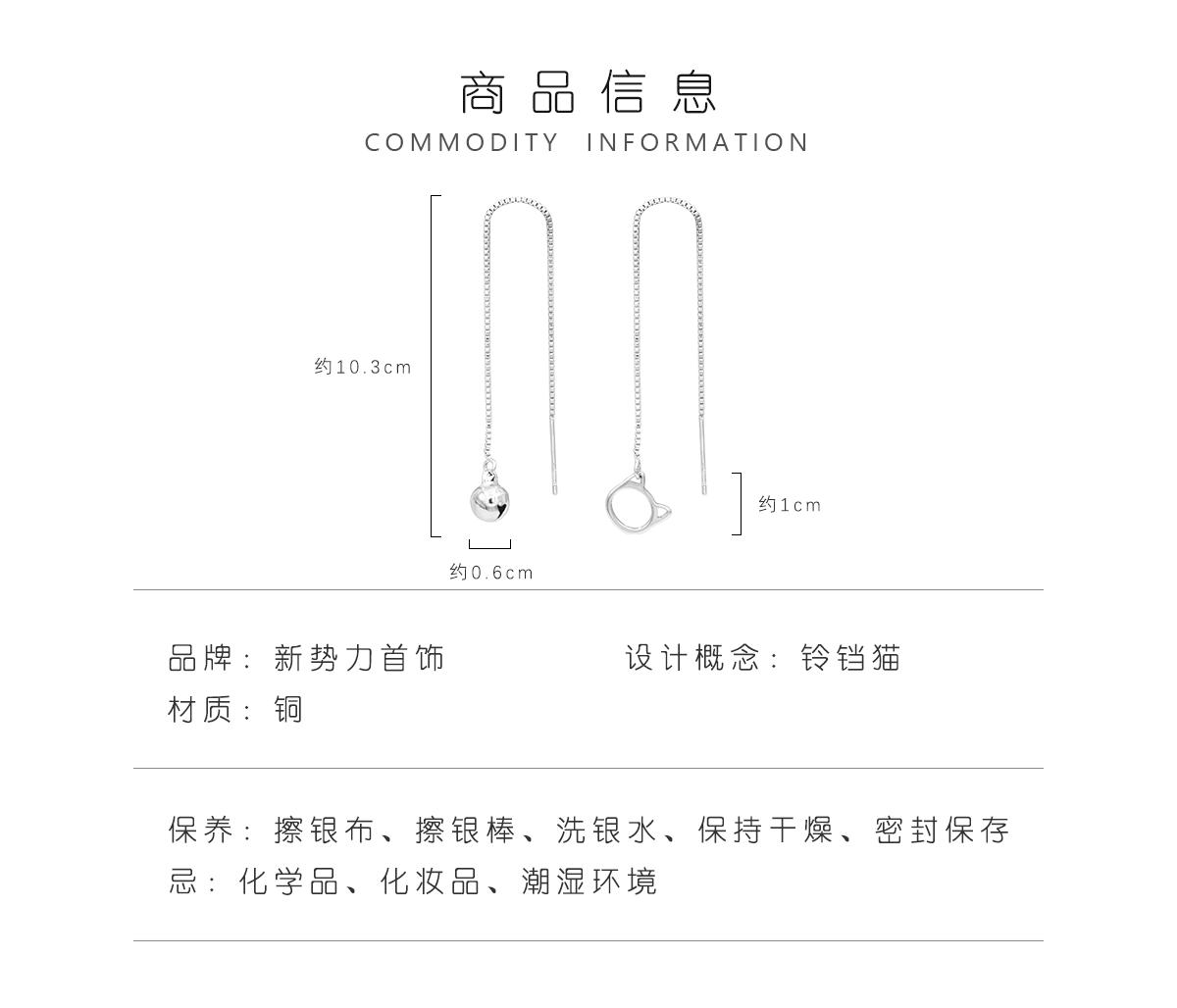 商品信息
COMMODITY INFORMATION

约10.3cm

约1cm

约0.6cm

品牌：新势力首饰

设计概念：铃铛猫

材质：铜

保养：擦银布、擦银棒、洗银水、保持干燥、密封保存
忌：化学品、化妆品、潮湿环境